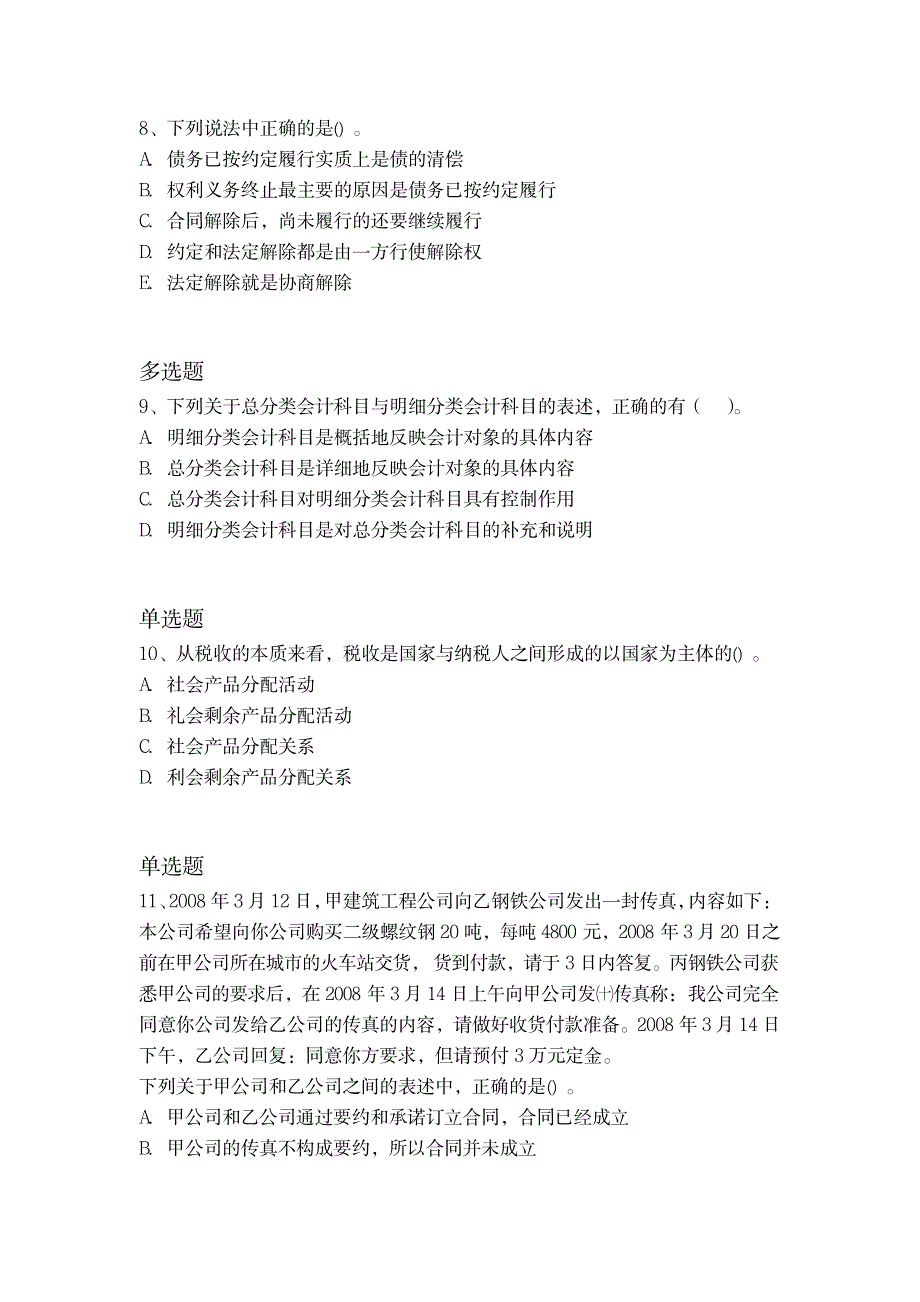 8、下列说法中正确的是() 。
A. 债务已按约定履行实质上是债的清偿
B. 权利义务终止最主要的原因是债务已按约定履行
C. 合同解除后，尚未履行的还要继续履行
D. 约定和法定解除都是由一方行使解除权
E. 法定解除就是协商解除

多选题
9、下列关于总分类会计科目与明细分类会计科目的表述，正确的有（　）。
A. 明细分类会计科目是概括地反映会计对象的具体内容
B. 总分类会计科目是详细地反映会计对象的具体内容
C. 总分类会计科目对明细分类会计科目具有控制作用
D. 明细分类会计科目是对总分类会计科目的补充和说明

单选题
10、从税收的本质来看，税收是国家与纳税人之间形成的以国家为主体的() 。
A. 社会产品分配活动
B. 礼会剩余产品分配活动
C. 社会产品分配关系
D. 利会剩余产品分配关系

单选题
11、2008 年 3 月 12 日，甲建筑工程公司向乙钢铁公司发出一封传真，内容如下：本公司希望向你公司购买二级螺纹钢 20 吨，每吨 4800 元，2008 年 3 月 20 日之前在甲公司所在城市的火车站交货，货到付款，请于 3 日内答复。丙钢铁公司获悉甲公司的要求后，在 2008 年 3 月 14 日上午向甲公司发㈩传真称：我公司完全同意你公司发给乙公司的传真的内容，请做好收货付款准备。2008 年 3 月 14 日下午，乙公司回复：同意你方要求，但请预付 3 万元定金。
下列关于甲公司和乙公司之间的表述中，正确的是() 。
A. 甲公司和乙公司通过要约和承诺订立合同，合同已经成立
B. 甲公司的传真不构成要约，所以合同并未成立